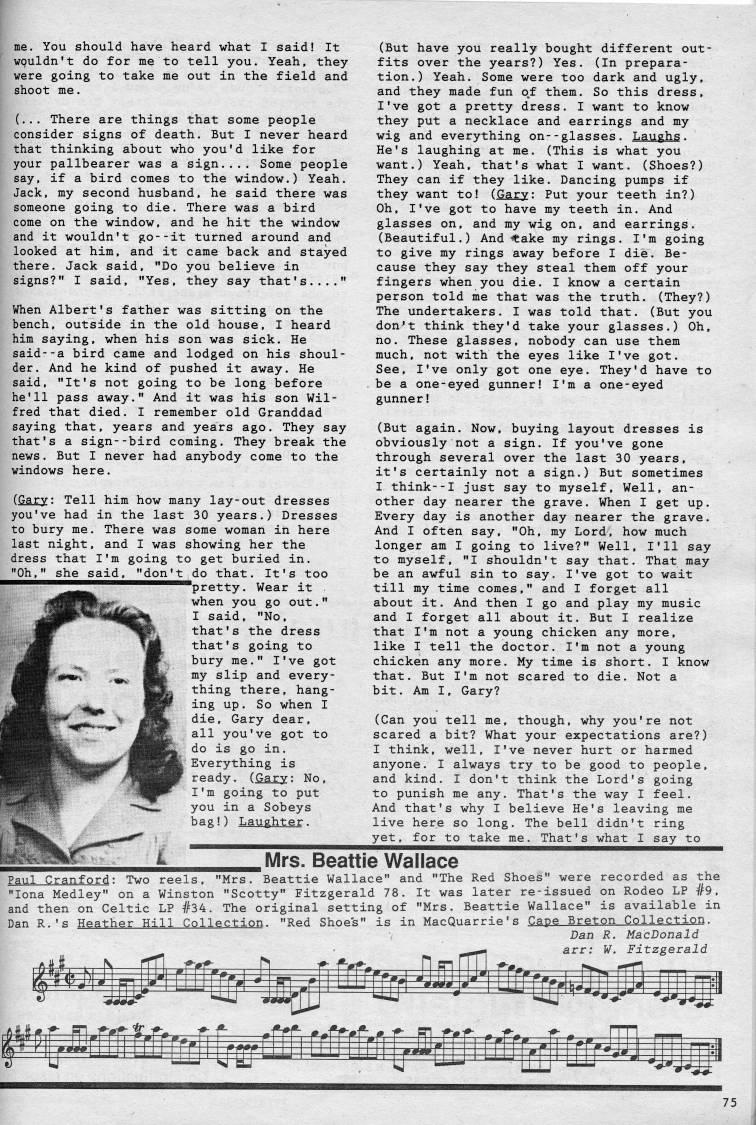 me. You should have heard what I said! It wouldn't do for me to tell you. Yeah, they were going to take me out in the field and shoot me.

(... There are things that some people consider signs of death. But I never heard that thinking about who you'd like for your pallbearer was a sign.... Some people say, if a bird comes to the window.) Yeah. Jack, my second husband, he said there was someone going to die. There was a bird come on the window, and he hit the window and it wouldn't go--it turned around and looked at him, and it came back and stayed there. Jack said, "Do you believe in signs?" I said, "Yes, they say that's...."

When Albert's father was sitting on the bench, outside in the old house, I heard him saying, when his son was sick. He said--a bird came and lodged on his shoulder. And he kind of pushed it away. He said, "It's not going to be long before he'll pass away." And it was his son Wilfred that died. I remember old Granddad saying that, years and years ago. They say that's a sign--bird coming. They break the news. But I never had anybody come to the windows here.

(Gary: Tell him how many lay-out dresses you've had in the last 30 years.) Dresses to bury me. There was some woman in here last night, and I was showing her the dress that I'm going to get buried in. "Oh," she said, "don't do that. It's too pretty. Wear it when you go out." I said, "No, that's the dress that's going to bury me." I've got my slip and everything there, hanging up. So when I die, Gary dear, all you've got to do is go in. Everything is ready. (Gary: No, I'm going to put you in a Sobeys bag!) Laughter.

(But have you really bought different outfits over the years?) Yes. (In preparation.) Yeah. Some were too dark and ugly, and they made fun of them. So this dress, I've got a pretty dress. I want to know they put a necklace and earrings and my wig and everything on--glasses. Laughs. He's laughing at me. (This is what you want.) Yeah, that's what I want. (Shoes?) They can if they like. Dancing pumps if they want to! (Gary: Put your teeth in?) Oh, I've got to have my teeth in. And glasses on, and my wig on, and earrings. (Beautiful.) And take my rings. I'm going to give my rings away before I die. Because they say they steal them off your fingers when you die. I know a certain person told me that was the truth. (They?) The undertakers. I was told that. (But you don't think they'd take your glasses.) Oh, no. These glasses, nobody can use them much, not with the eyes like I've got. See, I've only got one eye. They'd have to be a one-eyed gunner! I'm a one-eyed gunner!

(But again. Now, buying layout dresses is obviously not a sign. If you've gone through several over the last 30 years, it's certainly not a sign.) But sometimes I think--I just say to myself, Well, another day nearer the grave. When I get up. Every day is another day nearer the grave. And I often say, "Oh, my Lord, how much longer am I going to live?" Well, I'll say to myself, "I shouldn't say that. That may be an awful sin to say. I've got to wait till my time comes," and I forget all about it. And then I go and play my music and I forget all about it. But I realize that I'm not a young chicken any more, like I tell the doctor. I'm not a young chicken any more. My time is short. I know that. But I'm not scared to die. Not a bit. Am I, Gary?

(Can you tell me, though, why you're not scared a bit? What your expectations are?) I think, well, I've never hurt or harmed anyone. I always try to be good to people, and kind. I don't think the Lord's going to punish me any. That's the way I feel. And that's why I believe He's leaving me live here so long. The bell didn't ring yet, for to take me. That's what I say to

Mrs. Beattie Wallace

Paul Cranford: Two reels, "Mrs. Beattie Wallace" and "The Red Shoes" were recorded as the "Iona Medley" on a Winston "Scotty" Fitzgerald 78. It was later re-issued on Rodeo LP #9, and then on Celtic LP #34. The original setting of "Mrs. Beattie Wallace" is available in Dan R.'s Heather Hill Collection. "Red Shoes" is in MacQuarrie's Cape Breton Collection.

Dan R. MacDonald
arr: W. Fitzgerald

75